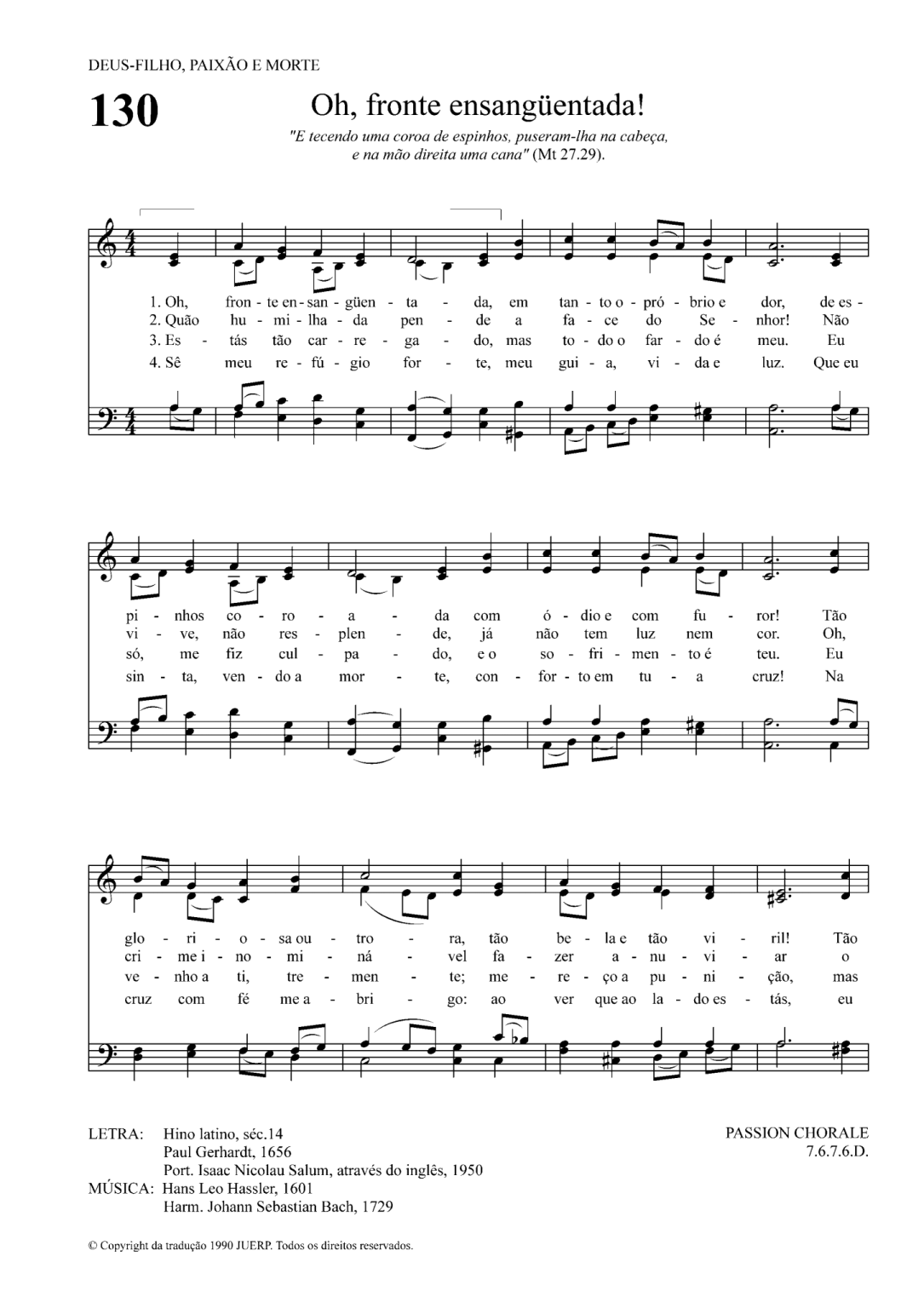 DEUS-FILHO, PAIXÃO E MORTE

130

Oh, fronte ensangüentada!

"E tecendo uma coroa de espinhos, puseram-lha na cabeça, e na mão direita uma cana" (Mt 27.29).

1. Oh, fron - te en - san - güen - ta - da, em tan - to o - pró - brio e dor, de es -
2. Quão hu - mi - lha - da pen - de a fa - ce do Se - nhor! Não
3. Es - tás tão car - re - ga - do, mas to - do o far - do é meu. Eu
4. Sê meu re - fú - gio for - te, meu gui - a, vi - da e luz. Que eu

pi - nhos co - ro - a - da com ó - dio e com fu - ror! Tão
vi - ve, não res - plen - de, já não tem luz nem cor. Oh,
só, me fiz cul - pa - do, e o so - fri - men - to é teu. Eu
sin - ta, ven - do a mor - te, con - for - to em tu - a cruz! Na

glo - ri - o - sa ou - tro - ra, tão be - la e tão vi - ril! Tão
cri - me i - no - mi - ná - vel fa - zer a - nu - vi - ar o
ve - nho a ti, tre - men - te; me - re - ço a pu - ni - ção, mas
cruz com fé me a - bri - go: ao ver que ao la - do es - tás, eu

LETRA: Hino latino, séc.14
Paul Gerhardt, 1656
Port. Isaac Nicolau Salum, através do inglês, 1950
MÚSICA: Hans Leo Hassler, 1601
Harm. Johann Sebastian Bach, 1729

PASSION CHORALE
7.6.7.6.D.

© Copyright da tradução 1990 JUERP. Todos os direitos reservados.